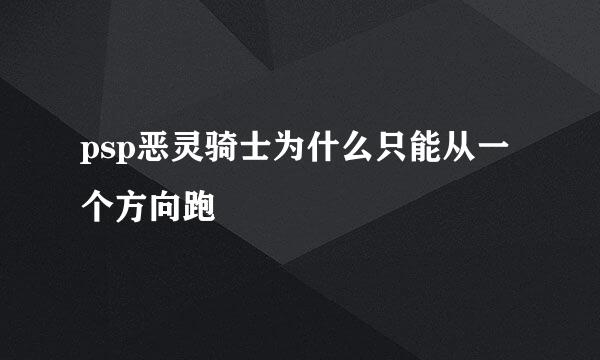 psp恶灵骑士为什么只能从一个方向跑